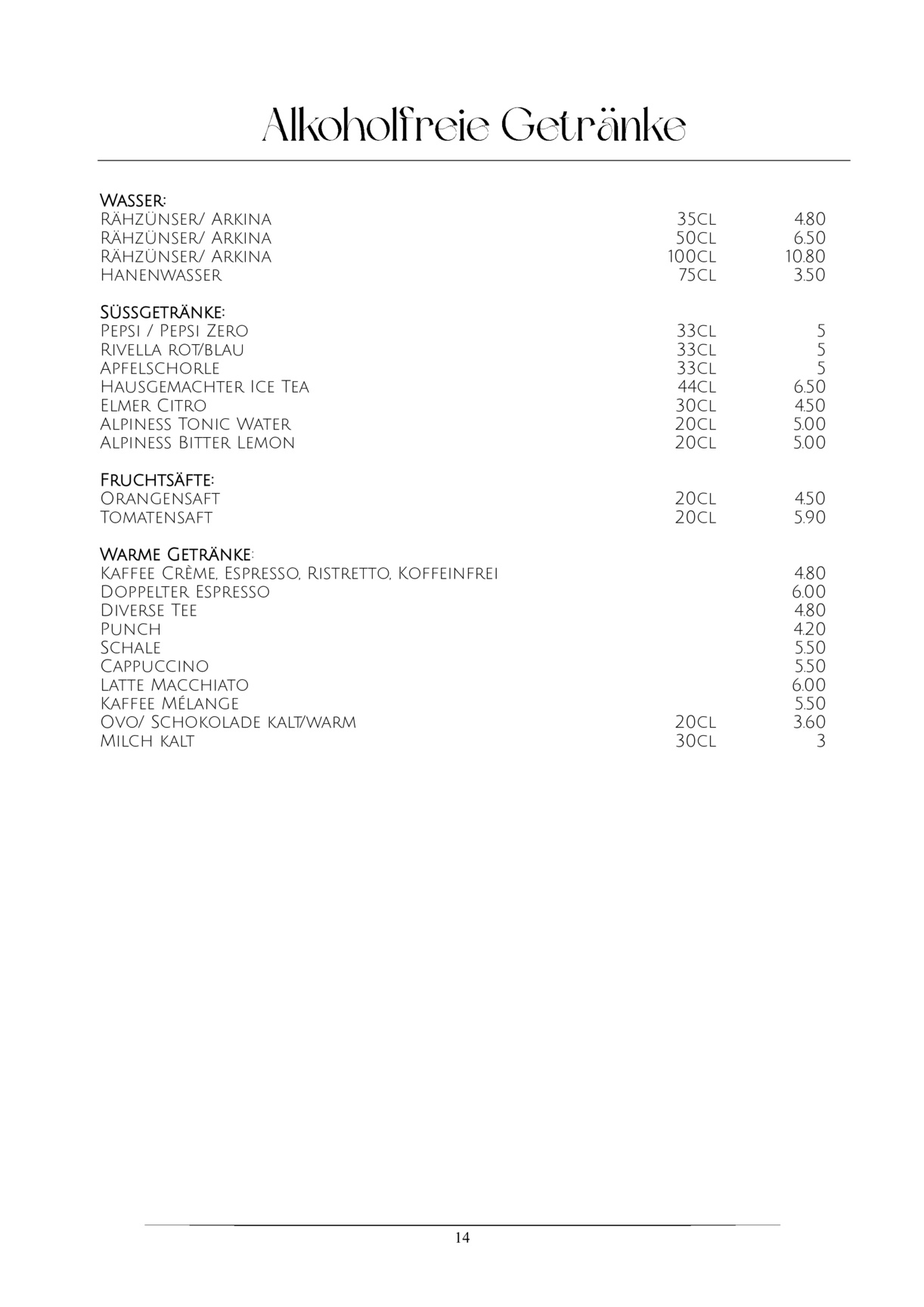 Alkoholfreie Getränke

Wasser:

| | | |
|---|---|---|
| Rähzünser/ Arkina | 35cl | 4.80 |
| Rähzünser/ Arkina | 50cl | 6.50 |
| Rähzünser/ Arkina | 100cl | 10.80 |
| Hanenwasser | 75cl | 3.50 |

Süssgetränke:

| | | |
|---|---|---|
| Pepsi / Pepsi Zero | 33cl | 5 |
| Rivella rot/blau | 33cl | 5 |
| Apfelschorle | 33cl | 5 |
| Hausgemachter Ice Tea | 44cl | 6.50 |
| Elmer Citro | 30cl | 4.50 |
| Alpiness Tonic Water | 20cl | 5.00 |
| Alpiness Bitter Lemon | 20cl | 5.00 |

Fruchtsäfte:

| | | |
|---|---|---|
| Orangensaft | 20cl | 4.50 |
| Tomatensaft | 20cl | 5.90 |

Warme Getränke:

| | | |
|---|---|---|
| Kaffee Crème, Espresso, Ristretto, Koffeinfrei | | 4.80 |
| Doppelter Espresso | | 6.00 |
| Diverse Tee | | 4.80 |
| Punch | | 4.20 |
| Schale | | 5.50 |
| Cappuccino | | 5.50 |
| Latte Macchiato | | 6.00 |
| Kaffee Mélange | | 5.50 |
| Ovo/ Schokolade kalt/warm | 20cl | 3.60 |
| Milch kalt | 30cl | 3 |

14